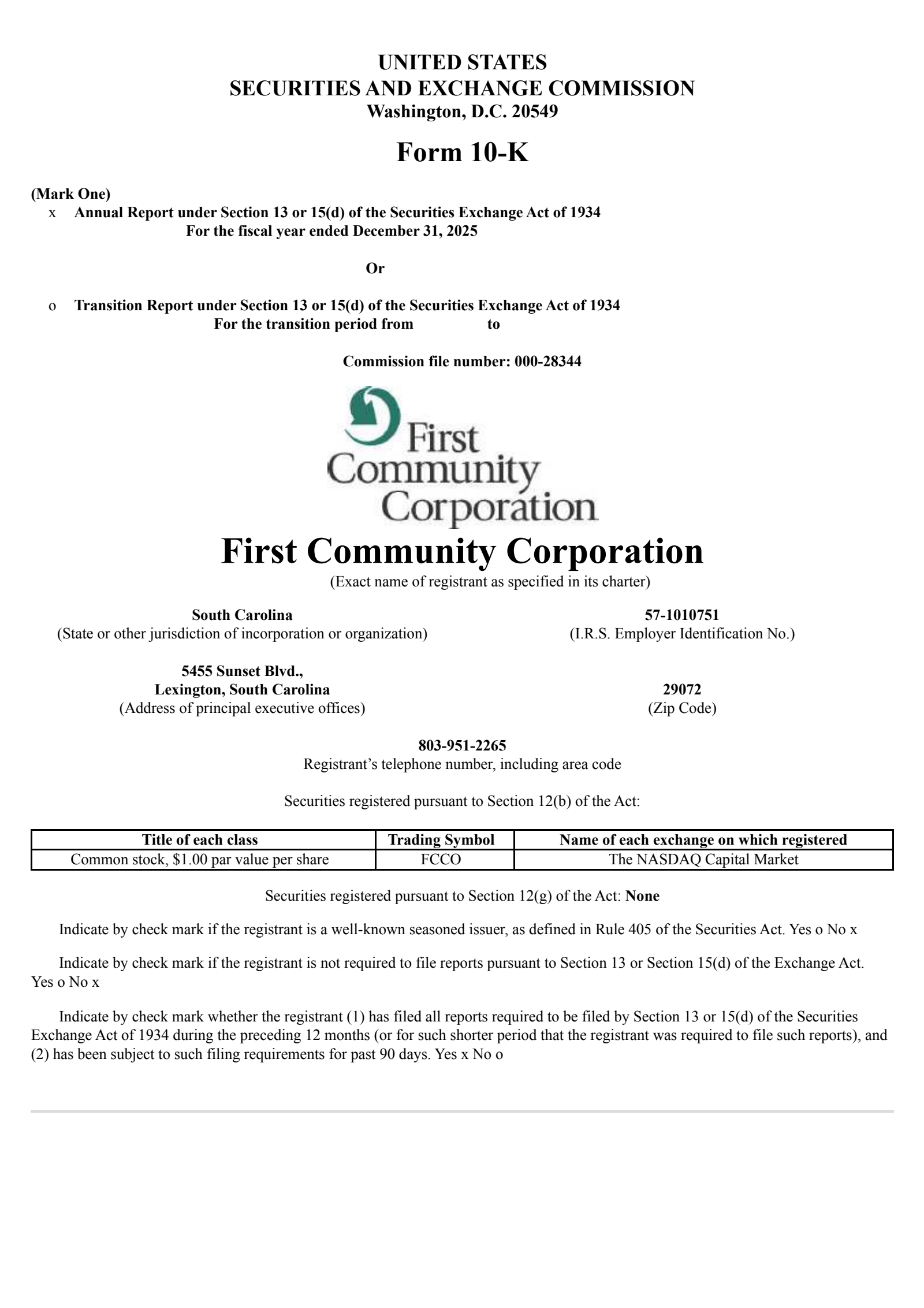 UNITED STATES
SECURITIES AND EXCHANGE COMMISSION
Washington, D.C. 20549

Form 10-K

(Mark One)
x Annual Report under Section 13 or 15(d) of the Securities Exchange Act of 1934
For the fiscal year ended December 31, 2025

Or

o Transition Report under Section 13 or 15(d) of the Securities Exchange Act of 1934
For the transition period from to

Commission file number: 000-28344

First Community Corporation

First Community Corporation
(Exact name of registrant as specified in its charter)

South Carolina
(State or other jurisdiction of incorporation or organization)

57-1010751
(I.R.S. Employer Identification No.)

5455 Sunset Blvd.,
Lexington, South Carolina
(Address of principal executive offices)

29072
(Zip Code)

803-951-2265
Registrant's telephone number, including area code

Securities registered pursuant to Section 12(b) of the Act:

| Title of each class | Trading Symbol | Name of each exchange on which registered |
|---|---|---|
| Common stock, $1.00 par value per share | FCCO | The NASDAQ Capital Market |

Securities registered pursuant to Section 12(g) of the Act: None

Indicate by check mark if the registrant is a well-known seasoned issuer, as defined in Rule 405 of the Securities Act. Yes o No x

Indicate by check mark if the registrant is not required to file reports pursuant to Section 13 or Section 15(d) of the Exchange Act. Yes o No x

Indicate by check mark whether the registrant (1) has filed all reports required to be filed by Section 13 or 15(d) of the Securities Exchange Act of 1934 during the preceding 12 months (or for such shorter period that the registrant was required to file such reports), and (2) has been subject to such filing requirements for past 90 days. Yes x No o